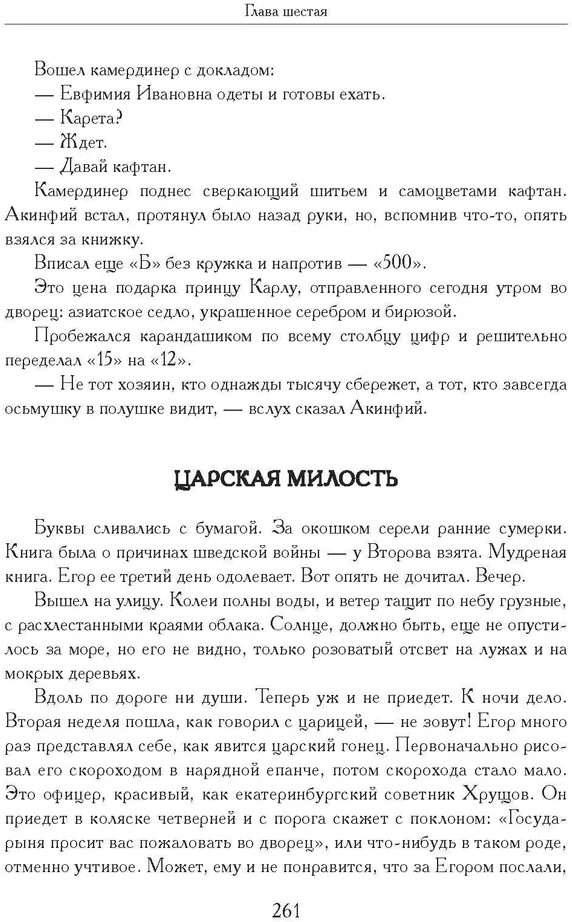 Глава шестая

Вошел камердинер с докладом:
— Евфимия Ивановна одеты и готовы ехать.
— Карета?
— Ждет.
— Давай кафтан.
Камердинер поднес сверкающий шитьем и самоцветами кафтан. Акинфий встал, протянул было назад руки, но, вспомнив что-то, опять взялся за книжку.
Вписал еще «Б» без кружка и напротив — «500».
Это цена подарка принцу Карлу, отправленного сегодня утром во дворец: азиатское седло, украшенное серебром и бирюзой.
Пробежался карандашиком по всему столбцу цифр и решительно переделал «15» на «12».
— Не тот хозяин, кто однажды тысячу сбережет, а тот, кто завсегда осьмушку в полушке видит, — вслух сказал Акинфий.

ЦАРСКАЯ МИЛОСТЬ

Буквы сливались с бумагой. За окошком серели ранние сумерки. Книга была о причинах шведской войны — у Второва взята. Мудреная книга. Егор ее третий день одолевает. Вот опять не дочитал. Вечер.
Вышел на улицу. Колеи полны воды, и ветер тащит по небу грузные, с расхлестанными краями облака. Солнце, должно быть, еще не опустилось за море, но его не видно, только розоватый отсвет на лужах и на мокрых деревьях.
Вдоль по дороге ни души. Теперь уж и не приедет. К ночи дело. Вторая неделя пошла, как говорил с царицей, — не зовут! Егор много раз представлял себе, как явится царский гонец. Первоначально рисовал его скороходом в нарядной епанче, потом скорохода стало мало. Это офицер, красивый, как екатеринбургский советник Хрущов. Он приедет в коляске четверней и с порога скажет с поклоном: «Государыня просит вас пожаловать во дворец», или что-нибудь в таком роде, отменно учтивое. Может, ему и не понравится, что за Егором послали,

261